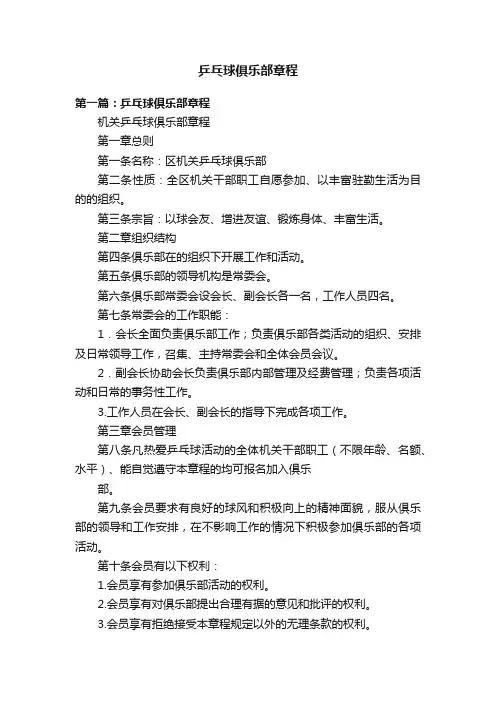 乒乓球俱乐部章程

第一篇：乒乓球俱乐部章程

机关乒乓球俱乐部章程

第一章总则

第一条名称：区机关乒乓球俱乐部

第二条性质：全区机关干部职工自愿参加、以丰富驻勤生活为目的的组织。

第三条宗旨：以球会友、增进友谊、锻炼身体、丰富生活。

第二章组织结构

第四条俱乐部在的组织下开展工作和活动。

第五条俱乐部的领导机构是常委会。

第六条俱乐部常委会设会长、副会长各一名，工作人员四名。

第七条常委会的工作职能：

1．会长全面负责俱乐部工作；负责俱乐部各类活动的组织、安排及日常领导工作，召集、主持常委会和全体会员会议。

2．副会长协助会长负责俱乐部内部管理及经费管理；负责各项活动和日常的事务性工作。

3.工作人员在会长、副会长的指导下完成各项工作。

第三章会员管理

第八条凡热爱乒乓球活动的全体机关干部职工（不限年龄、名额、水平）、能自觉遵守本章程的均可报名加入俱乐

部。

第九条会员要求有良好的球风和积极向上的精神面貌，服从俱乐部的领导和工作安排，在不影响工作的情况下积极参加俱乐部的各项活动。

第十条会员有以下权利：

1.会员享有参加俱乐部活动的权利。

2.会员享有对俱乐部提出合理有据的意见和批评的权利。

3.会员享有拒绝接受本章程规定以外的无理条款的权利。